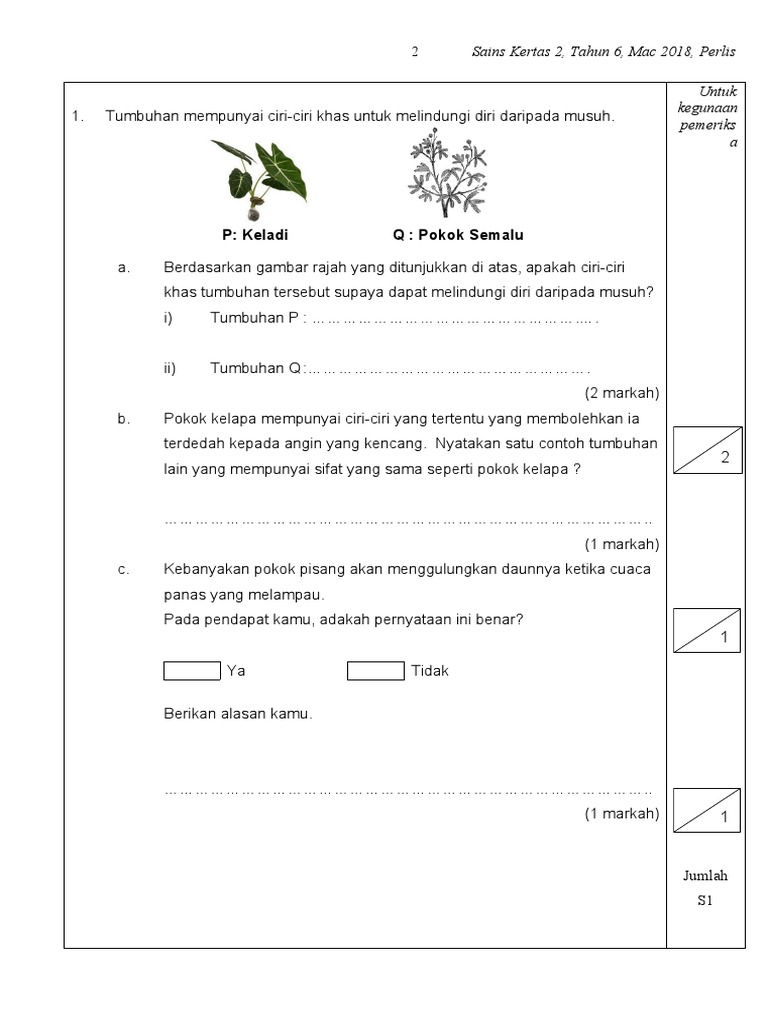 2 Sains Kertas 2, Tahun 6, Mac 2018, Perlis

1. Tumbuhan mempunyai ciri-ciri khas untuk melindungi diri daripada musuh.

P: Keladi Q : Pokok Semalu

a. Berdasarkan gambar rajah yang ditunjukkan di atas, apakah ciri-ciri khas tumbuhan tersebut supaya dapat melindungi diri daripada musuh?

i) Tumbuhan P : ____ .

ii) Tumbuhan Q: ____ .

(2 markah)

b. Pokok kelapa mempunyai ciri-ciri yang tertentu yang membolehkan ia terdedah kepada angin yang kencang. Nyatakan satu contoh tumbuhan lain yang mempunyai sifat yang sama seperti pokok kelapa ?

____

(1 markah)

c. Kebanyakan pokok pisang akan menggulungkan daunnya ketika cuaca panas yang melampau.

Pada pendapat kamu, adakah pernyataan ini benar?

☐ Ya ☐ Tidak

Berikan alasan kamu.

____

(1 markah)

Untuk kegunaan pemeriksa

2

1

1

Jumlah
S1